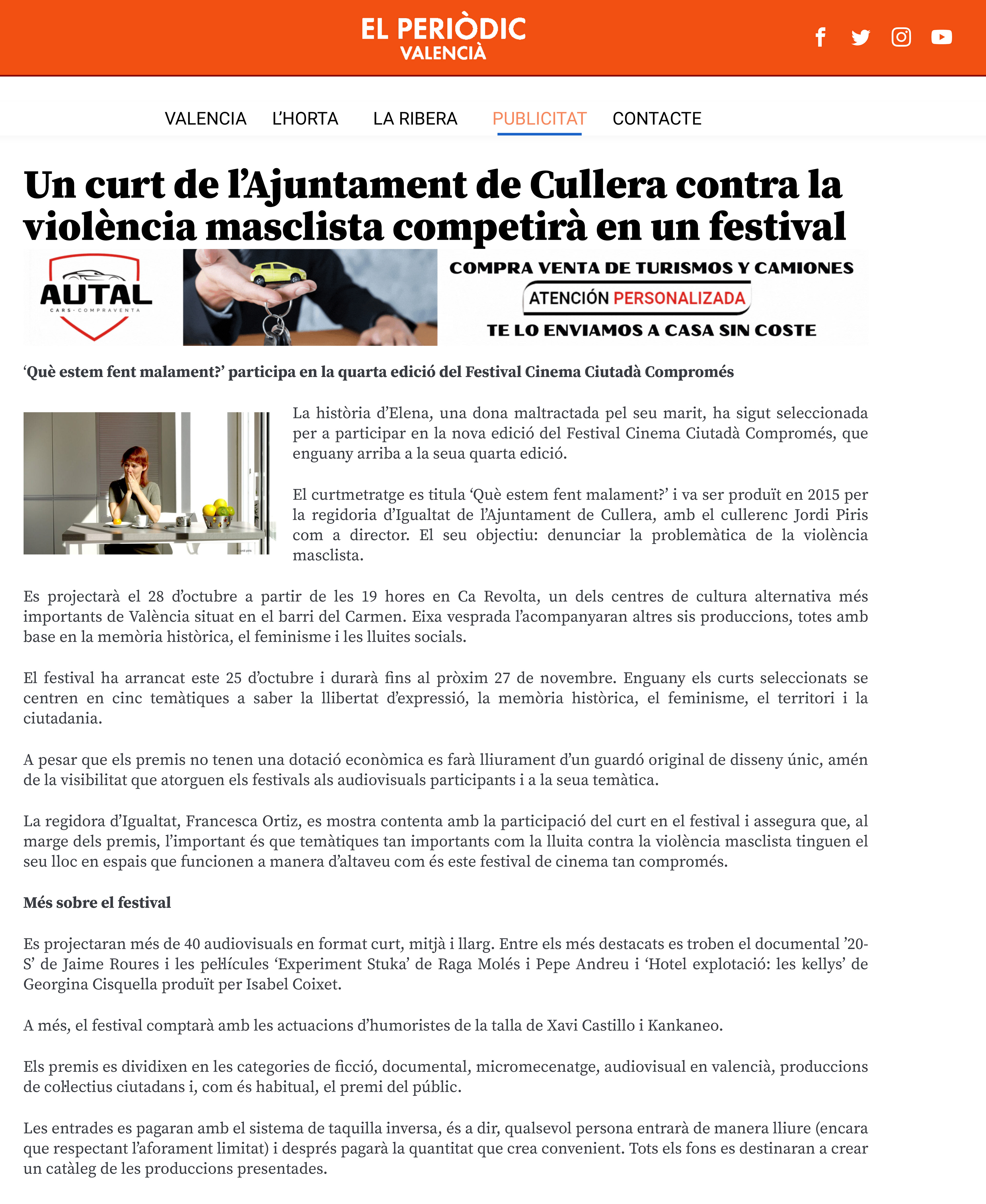 EL PERIÒDIC
VALENCIÀ

VALENCIA L'HORTA LA RIBERA PUBLICITAT CONTACTE

Un curt de l'Ajuntament de Cullera contra la violència masclista competirà en un festival

AUTAL
CARS · COMPRAVENTA

COMPRA VENTA DE TURISMOS Y CAMIONES
ATENCIÓN PERSONALIZADA
TE LO ENVIAMOS A CASA SIN COSTE

'Què estem fent malament?' participa en la quarta edició del Festival Cinema Ciutadà Compromés

La història d'Elena, una dona maltractada pel seu marit, ha sigut seleccionada per a participar en la nova edició del Festival Cinema Ciutadà Compromés, que enguany arriba a la seua quarta edició.

El curtmetratge es titula 'Què estem fent malament?' i va ser produït en 2015 per la regidoria d'Igualtat de l'Ajuntament de Cullera, amb el cullerenc Jordi Piris com a director. El seu objectiu: denunciar la problemàtica de la violència masclista.

Es projectarà el 28 d'octubre a partir de les 19 hores en Ca Revolta, un dels centres de cultura alternativa més importants de València situat en el barri del Carmen. Eixa vesprada l'acompanyaran altres sis produccions, totes amb base en la memòria històrica, el feminisme i les lluites socials.

El festival ha arrancat este 25 d'octubre i durarà fins al pròxim 27 de novembre. Enguany els curts seleccionats se centren en cinc temàtiques a saber la llibertat d'expressió, la memòria històrica, el feminisme, el territori i la ciutadania.

A pesar que els premis no tenen una dotació econòmica es farà lliurament d'un guardó original de disseny únic, amén de la visibilitat que atorguen els festivals als audiovisuals participants i a la seua temàtica.

La regidora d'Igualtat, Francesca Ortiz, es mostra contenta amb la participació del curt en el festival i assegura que, al marge dels premis, l'important és que temàtiques tan importants com la lluita contra la violència masclista tinguen el seu lloc en espais que funcionen a manera d'altaveu com és este festival de cinema tan compromés.

Més sobre el festival

Es projectaran més de 40 audiovisuals en format curt, mitjà i llarg. Entre els més destacats es troben el documental '20-S' de Jaime Roures i les pel·lícules 'Experiment Stuka' de Raga Molés i Pepe Andreu i 'Hotel explotació: les kellys' de Georgina Cisquella produït per Isabel Coixet.

A més, el festival comptarà amb les actuacions d'humoristes de la talla de Xavi Castillo i Kankaneo.

Els premis es dividixen en les categories de ficció, documental, micromecenatge, audiovisual en valencià, produccions de col·lectius ciutadans i, com és habitual, el premi del públic.

Les entrades es pagaran amb el sistema de taquilla inversa, és a dir, qualsevol persona entrarà de manera lliure (encara que respectant l'aforament limitat) i després pagarà la quantitat que crea convenient. Tots els fons es destinaran a crear un catàleg de les produccions presentades.